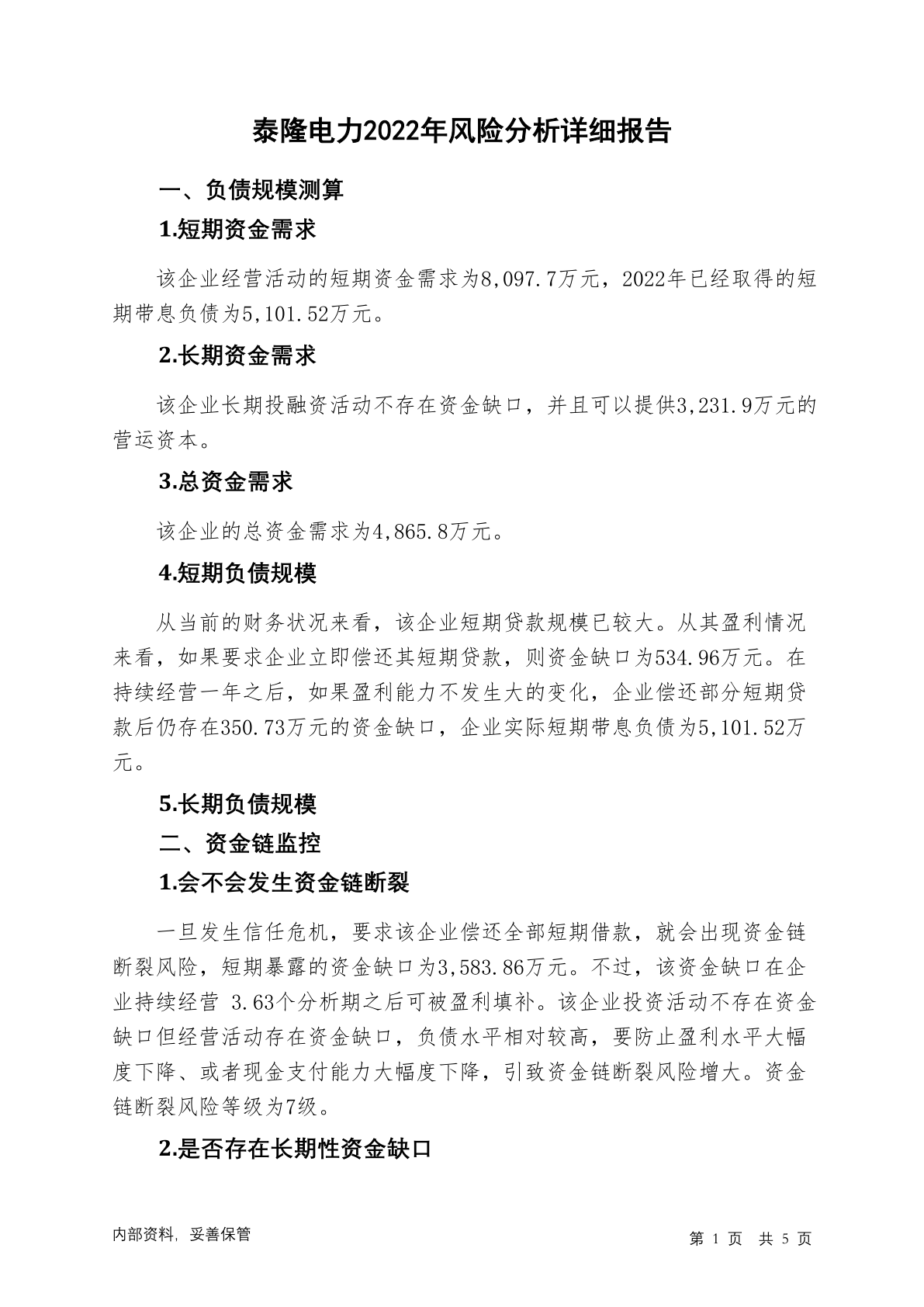 泰隆电力2022年风险分析详细报告

一、负债规模测算

1.短期资金需求

该企业经营活动的短期资金需求为8,097.7万元，2022年已经取得的短期带息负债为5,101.52万元。

2.长期资金需求

该企业长期投融资活动不存在资金缺口，并且可以提供3,231.9万元的营运资本。

3.总资金需求

该企业的总资金需求为4,865.8万元。

4.短期负债规模

从当前的财务状况来看，该企业短期贷款规模已较大。从其盈利情况来看，如果要求企业立即偿还其短期贷款，则资金缺口为534.96万元。在持续经营一年之后，如果盈利能力不发生大的变化，企业偿还部分短期贷款后仍存在350.73万元的资金缺口，企业实际短期带息负债为5,101.52万元。

5.长期负债规模

二、资金链监控

1.会不会发生资金链断裂

一旦发生信任危机，要求该企业偿还全部短期借款，就会出现资金链断裂风险，短期暴露的资金缺口为3,583.86万元。不过，该资金缺口在企业持续经营 3.63个分析期之后可被盈利填补。该企业投资活动不存在资金缺口但经营活动存在资金缺口，负债水平相对较高，要防止盈利水平大幅度下降、或者现金支付能力大幅度下降，引致资金链断裂风险增大。资金链断裂风险等级为7级。

2.是否存在长期性资金缺口

内部资料，妥善保管

第 1 页 共 5 页